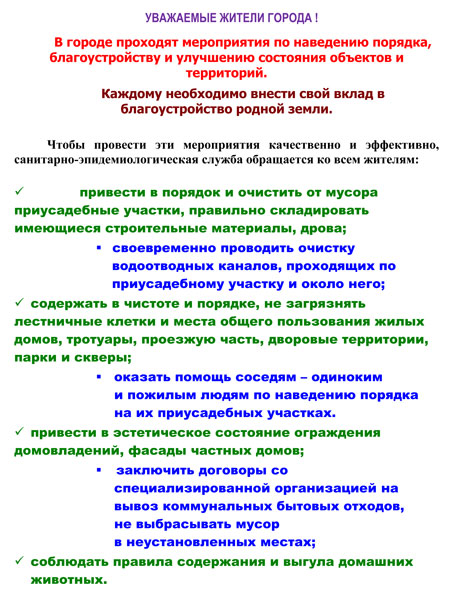 УВАЖАЕМЫЕ ЖИТЕЛИ ГОРОДА !

В городе проходят мероприятия по наведению порядка, благоустройству и улучшению состояния объектов и территорий.

Каждому необходимо внести свой вклад в благоустройство родной земли.

Чтобы провести эти мероприятия качественно и эффективно, санитарно-эпидемиологическая служба обращается ко всем жителям:

✓ привести в порядок и очистить от мусора приусадебные участки, правильно складировать имеющиеся строительные материалы, дрова;

▪ своевременно проводить очистку водоотводных каналов, проходящих по приусадебному участку и около него;

✓ содержать в чистоте и порядке, не загрязнять лестничные клетки и места общего пользования жилых домов, тротуары, проезжую часть, дворовые территории, парки и скверы;

▪ оказать помощь соседям – одиноким и пожилым людям по наведению порядка на их приусадебных участках.

✓ привести в эстетическое состояние ограждения домовладений, фасады частных домов;

▪ заключить договоры со специализированной организацией на вывоз коммунальных бытовых отходов, не выбрасывать мусор в неустановленных местах;

✓ соблюдать правила содержания и выгула домашних животных.